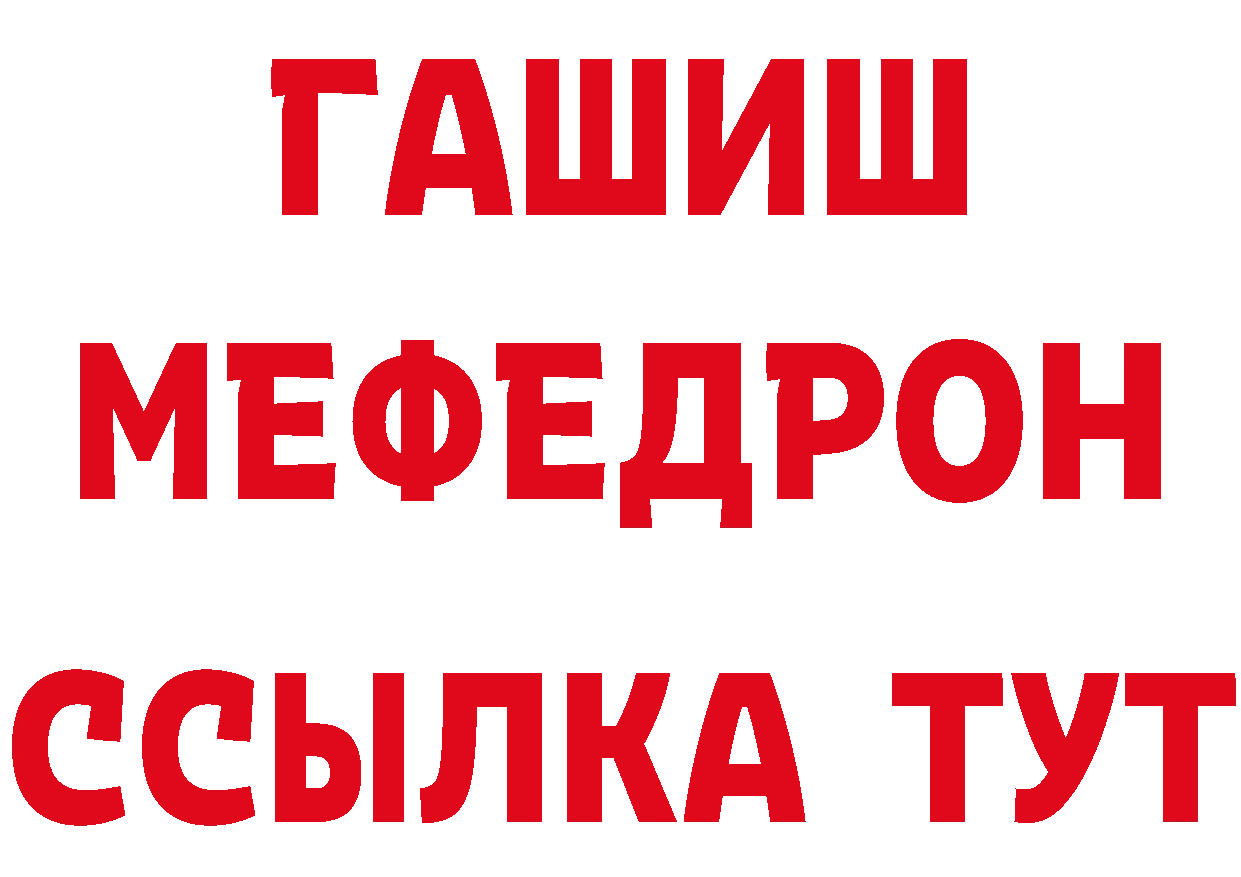 ГАШИШ
МЕФЕДРОН
ССЫЛКА ТУТ